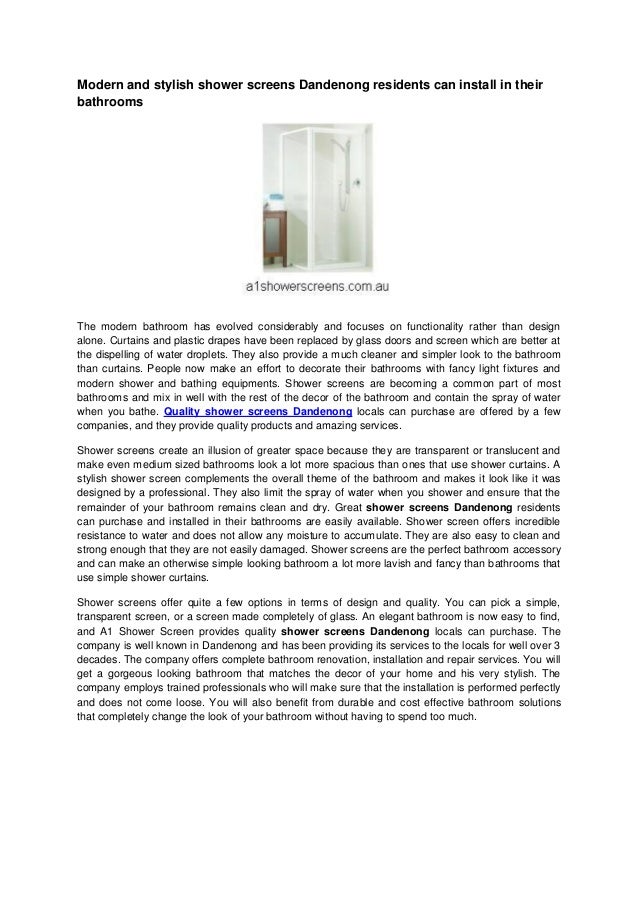 Modern and stylish shower screens Dandenong residents can install in their bathrooms

a1showerscreens.com.au

The modern bathroom has evolved considerably and focuses on functionality rather than design alone. Curtains and plastic drapes have been replaced by glass doors and screen which are better at the dispelling of water droplets. They also provide a much cleaner and simpler look to the bathroom than curtains. People now make an effort to decorate their bathrooms with fancy light fixtures and modern shower and bathing equipments. Shower screens are becoming a common part of most bathrooms and mix in well with the rest of the decor of the bathroom and contain the spray of water when you bathe. Quality shower screens Dandenong locals can purchase are offered by a few companies, and they provide quality products and amazing services.

Shower screens create an illusion of greater space because they are transparent or translucent and make even medium sized bathrooms look a lot more spacious than ones that use shower curtains. A stylish shower screen complements the overall theme of the bathroom and makes it look like it was designed by a professional. They also limit the spray of water when you shower and ensure that the remainder of your bathroom remains clean and dry. Great shower screens Dandenong residents can purchase and installed in their bathrooms are easily available. Shower screen offers incredible resistance to water and does not allow any moisture to accumulate. They are also easy to clean and strong enough that they are not easily damaged. Shower screens are the perfect bathroom accessory and can make an otherwise simple looking bathroom a lot more lavish and fancy than bathrooms that use simple shower curtains.

Shower screens offer quite a few options in terms of design and quality. You can pick a simple, transparent screen, or a screen made completely of glass. An elegant bathroom is now easy to find, and A1 Shower Screen provides quality shower screens Dandenong locals can purchase. The company is well known in Dandenong and has been providing its services to the locals for well over 3 decades. The company offers complete bathroom renovation, installation and repair services. You will get a gorgeous looking bathroom that matches the decor of your home and his very stylish. The company employs trained professionals who will make sure that the installation is performed perfectly and does not come loose. You will also benefit from durable and cost effective bathroom solutions that completely change the look of your bathroom without having to spend too much.